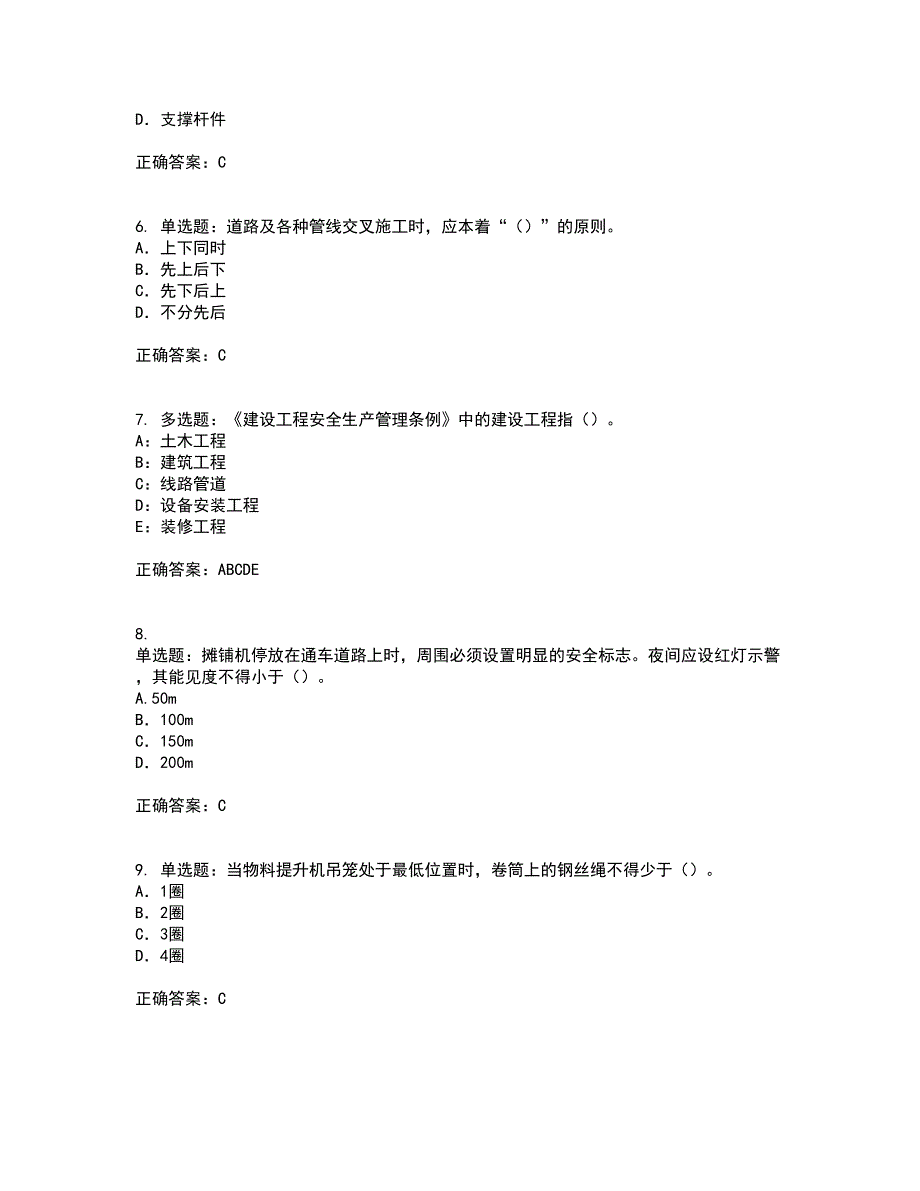 D. 支撑杆件

正确答案：C

6. 单选题：道路及各种管线交叉施工时，应本着“（）”的原则。
A. 上下同时
B. 先上后下
C. 先下后上
D. 不分先后

正确答案：C

7. 多选题：《建设工程安全生产管理条例》中的建设工程指（）。
A：土木工程
B：建筑工程
C：线路管道
D：设备安装工程
E：装修工程

正确答案：ABCDE

8.
单选题：摊铺机停放在通车道路上时，周围必须设置明显的安全标志。夜间应设红灯示警，其能见度不得小于（）。
A.50m
B. 100m
C. 150m
D. 200m

正确答案：C

9. 单选题：当物料提升机吊笼处于最低位置时，卷筒上的钢丝绳不得少于（）。
A. 1圈
B. 2圈
C. 3圈
D. 4圈

正确答案：C